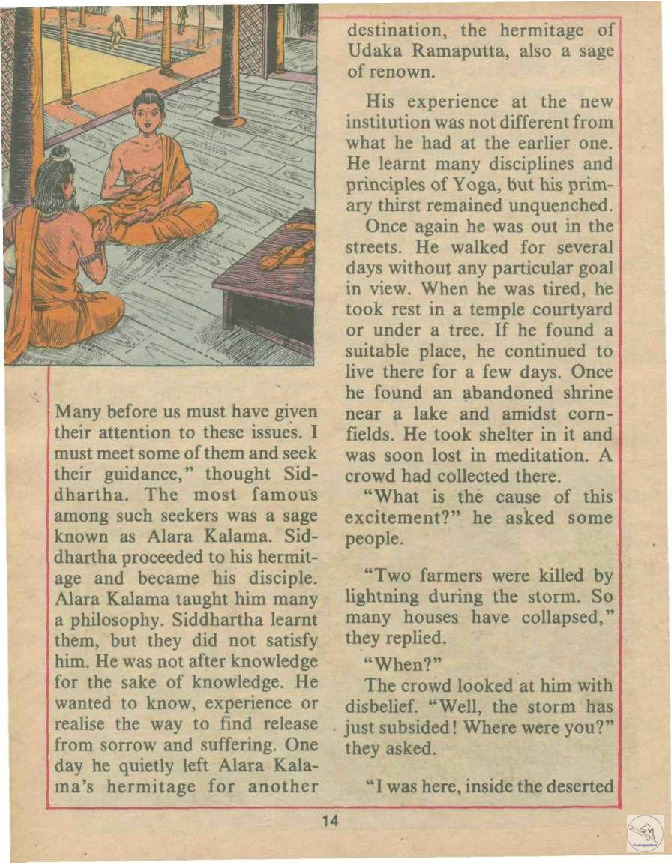 Many before us must have given their attention to these issues. I must meet some of them and seek their guidance," thought Siddhartha. The most famous among such seekers was a sage known as Alara Kalama. Siddhartha proceeded to his hermitage and became his disciple. Alara Kalama taught him many a philosophy. Siddhartha learnt them, but they did not satisfy him. He was not after knowledge for the sake of knowledge. He wanted to know, experience or realise the way to find release from sorrow and suffering. One day he quietly left Alara Kalama's hermitage for another destination, the hermitage of Udaka Ramaputta, also a sage of renown.

His experience at the new institution was not different from what he had at the earlier one. He learnt many disciplines and principles of Yoga, but his primary thirst remained unquenched.

Once again he was out in the streets. He walked for several days without any particular goal in view. When he was tired, he took rest in a temple courtyard or under a tree. If he found a suitable place, he continued to live there for a few days. Once he found an abandoned shrine near a lake and amidst cornfields. He took shelter in it and was soon lost in meditation. A crowd had collected there.

"What is the cause of this excitement?" he asked some people.

"Two farmers were killed by lightning during the storm. So many houses have collapsed," they replied.

"When?"

The crowd looked at him with disbelief. "Well, the storm has just subsided! Where were you?" they asked.

"I was here, inside the deserted

14